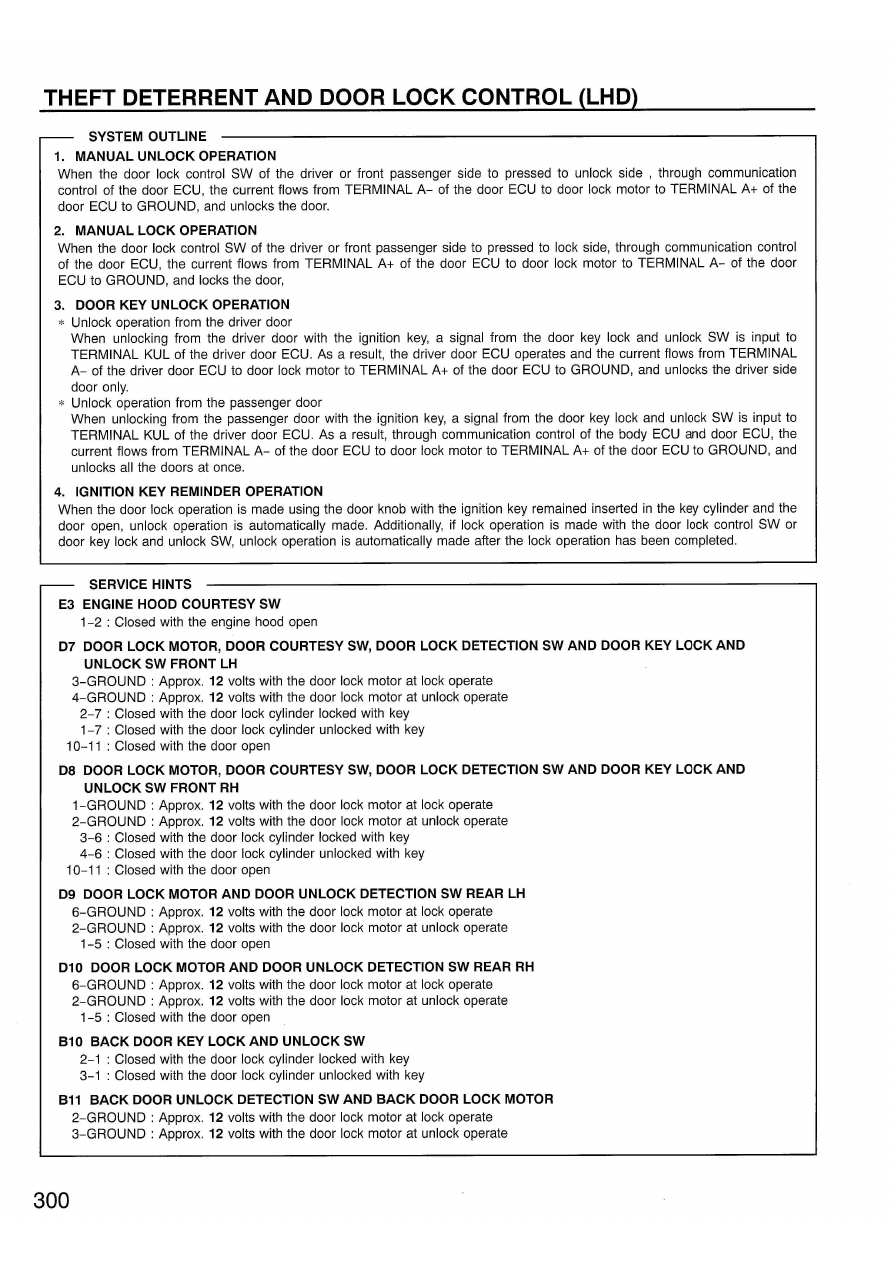 THEFT DETERRENT AND DOOR LOCK CONTROL (LHD)

SYSTEM OUTLINE

1. MANUAL UNLOCK OPERATION
When the door lock control SW of the driver or front passenger side to pressed to unlock side , through communication control of the door ECU, the current flows from TERMINAL A– of the door ECU to door lock motor to TERMINAL A+ of the door ECU to GROUND, and unlocks the door.

2. MANUAL LOCK OPERATION
When the door lock control SW of the driver or front passenger side to pressed to lock side, through communication control of the door ECU, the current flows from TERMINAL A+ of the door ECU to door lock motor to TERMINAL A– of the door ECU to GROUND, and locks the door,

3. DOOR KEY UNLOCK OPERATION
* Unlock operation from the driver door
When unlocking from the driver door with the ignition key, a signal from the door key lock and unlock SW is input to TERMINAL KUL of the driver door ECU. As a result, the driver door ECU operates and the current flows from TERMINAL A– of the driver door ECU to door lock motor to TERMINAL A+ of the door ECU to GROUND, and unlocks the driver side door only.
* Unlock operation from the passenger door
When unlocking from the passenger door with the ignition key, a signal from the door key lock and unlock SW is input to TERMINAL KUL of the driver door ECU. As a result, through communication control of the body ECU and door ECU, the current flows from TERMINAL A– of the door ECU to door lock motor to TERMINAL A+ of the door ECU to GROUND, and unlocks all the doors at once.

4. IGNITION KEY REMINDER OPERATION
When the door lock operation is made using the door knob with the ignition key remained inserted in the key cylinder and the door open, unlock operation is automatically made. Additionally, if lock operation is made with the door lock control SW or door key lock and unlock SW, unlock operation is automatically made after the lock operation has been completed.

SERVICE HINTS

E3 ENGINE HOOD COURTESY SW
1–2 : Closed with the engine hood open

D7 DOOR LOCK MOTOR, DOOR COURTESY SW, DOOR LOCK DETECTION SW AND DOOR KEY LOCK AND UNLOCK SW FRONT LH
3–GROUND : Approx. 12 volts with the door lock motor at lock operate
4–GROUND : Approx. 12 volts with the door lock motor at unlock operate
2–7 : Closed with the door lock cylinder locked with key
1–7 : Closed with the door lock cylinder unlocked with key
10–11 : Closed with the door open

D8 DOOR LOCK MOTOR, DOOR COURTESY SW, DOOR LOCK DETECTION SW AND DOOR KEY LOCK AND UNLOCK SW FRONT RH
1–GROUND : Approx. 12 volts with the door lock motor at lock operate
2–GROUND : Approx. 12 volts with the door lock motor at unlock operate
3–6 : Closed with the door lock cylinder locked with key
4–6 : Closed with the door lock cylinder unlocked with key
10–11 : Closed with the door open

D9 DOOR LOCK MOTOR AND DOOR UNLOCK DETECTION SW REAR LH
6–GROUND : Approx. 12 volts with the door lock motor at lock operate
2–GROUND : Approx. 12 volts with the door lock motor at unlock operate
1–5 : Closed with the door open

D10 DOOR LOCK MOTOR AND DOOR UNLOCK DETECTION SW REAR RH
6–GROUND : Approx. 12 volts with the door lock motor at lock operate
2–GROUND : Approx. 12 volts with the door lock motor at unlock operate
1–5 : Closed with the door open

B10 BACK DOOR KEY LOCK AND UNLOCK SW
2–1 : Closed with the door lock cylinder locked with key
3–1 : Closed with the door lock cylinder unlocked with key

B11 BACK DOOR UNLOCK DETECTION SW AND BACK DOOR LOCK MOTOR
2–GROUND : Approx. 12 volts with the door lock motor at lock operate
3–GROUND : Approx. 12 volts with the door lock motor at unlock operate

300